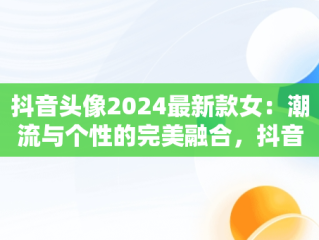 抖音头像2024最新款女：潮流与个性的完美融合，抖音